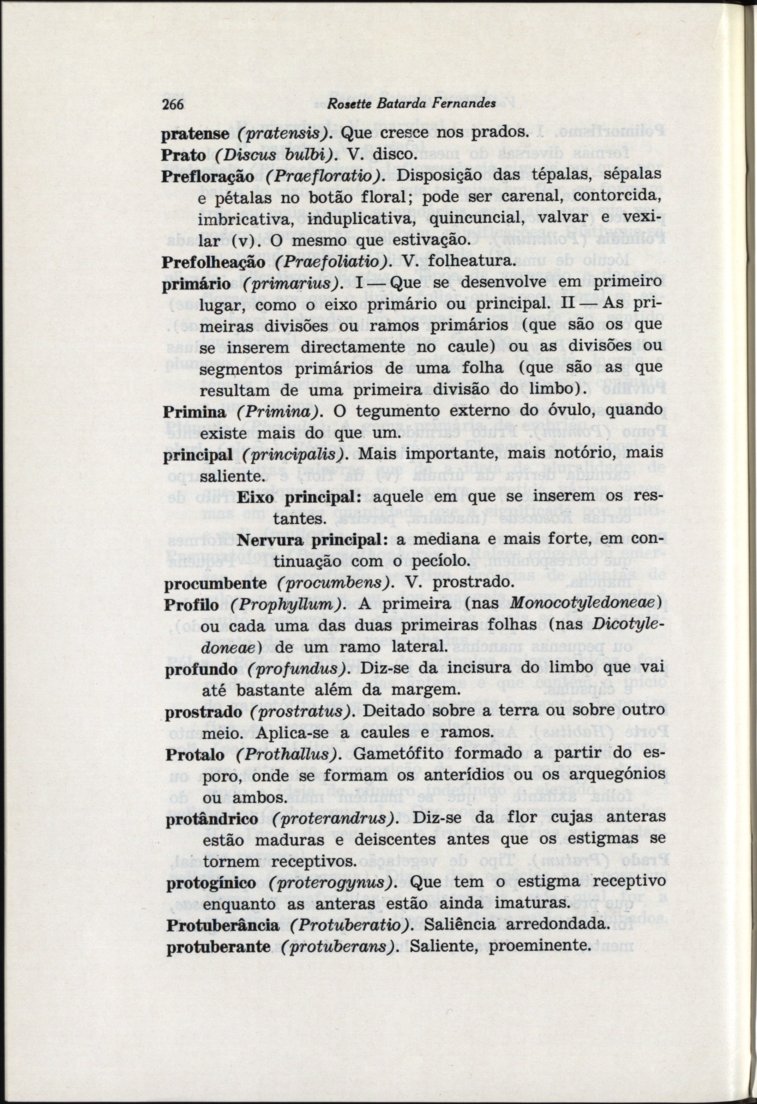 266 Rosette Batarda Fernandes

pratense (pratensis). Que cresce nos prados.

Prato (Discus bulbi). V. disco.

Prefloração (Praefloratio). Disposição das tépalas, sépalas e pétalas no botão floral; pode ser carenal, contorcida, imbricativa, induplicativa, quincuncial, valvar e vexilar (v). O mesmo que estivação.

Prefolheação (Praefoliatio). V. folheatura.

primário (primarius). I — Que se desenvolve em primeiro lugar, como o eixo primário ou principal. II — As primeiras divisões ou ramos primários (que são os que se inserem directamente no caule) ou as divisões ou segmentos primários de uma folha (que são as que resultam de uma primeira divisão do limbo).

Primina (Primina). O tegumento externo do óvulo, quando existe mais do que um.

principal (principalis). Mais importante, mais notório, mais saliente.

Eixo principal: aquele em que se inserem os restantes.

Nervura principal: a mediana e mais forte, em continuação com o pecíolo.

procumbente (procumbens). V. prostrado.

Profilo (Prophyllum). A primeira (nas Monocotyledoneae) ou cada uma das duas primeiras folhas (nas Dicotyledoneae) de um ramo lateral.

profundo (profundus). Diz-se da incisura do limbo que vai até bastante além da margem.

prostrado (prostratus). Deitado sobre a terra ou sobre outro meio. Aplica-se a caules e ramos.

Protalo (Prothallus). Gametófito formado a partir do esporo, onde se formam os anterídios ou os arquegónios ou ambos.

protândrico (proterandrus). Diz-se da flor cujas anteras estão maduras e deiscentes antes que os estigmas se tornem receptivos.

protogínico (proterogynus). Que tem o estigma receptivo enquanto as anteras estão ainda imaturas.

Protuberância (Protuberatio). Saliência arredondada.

protuberante (protuberans). Saliente, proeminente.